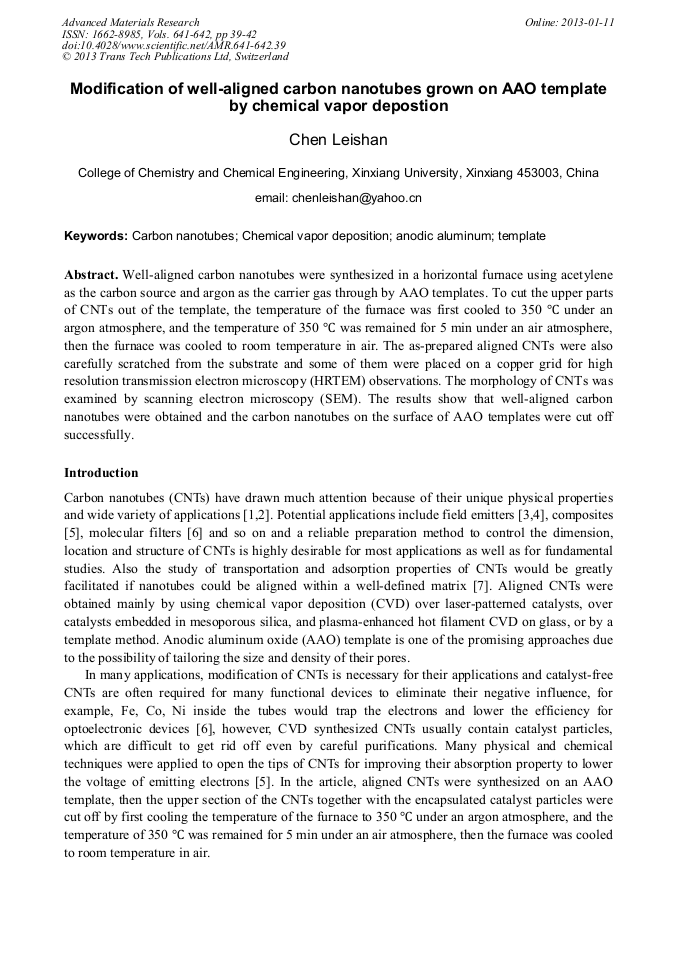 Advanced Materials Research
ISSN: 1662-8985, Vols. 641-642, pp 39-42
doi:10.4028/www.scientific.net/AMR.641-642.39
© 2013 Trans Tech Publications Ltd, Switzerland

Online: 2013-01-11

Modification of well-aligned carbon nanotubes grown on AAO template by chemical vapor depostion

Chen Leishan

College of Chemistry and Chemical Engineering, Xinxiang University, Xinxiang 453003, China

email: chenleishan@yahoo.cn

Keywords: Carbon nanotubes; Chemical vapor deposition; anodic aluminum; template

Abstract. Well-aligned carbon nanotubes were synthesized in a horizontal furnace using acetylene as the carbon source and argon as the carrier gas through by AAO templates. To cut the upper parts of CNTs out of the template, the temperature of the furnace was first cooled to 350 ℃ under an argon atmosphere, and the temperature of 350 ℃ was remained for 5 min under an air atmosphere, then the furnace was cooled to room temperature in air. The as-prepared aligned CNTs were also carefully scratched from the substrate and some of them were placed on a copper grid for high resolution transmission electron microscopy (HRTEM) observations. The morphology of CNTs was examined by scanning electron microscopy (SEM). The results show that well-aligned carbon nanotubes were obtained and the carbon nanotubes on the surface of AAO templates were cut off successfully.

Introduction

Carbon nanotubes (CNTs) have drawn much attention because of their unique physical properties and wide variety of applications [1,2]. Potential applications include field emitters [3,4], composites [5], molecular filters [6] and so on and a reliable preparation method to control the dimension, location and structure of CNTs is highly desirable for most applications as well as for fundamental studies. Also the study of transportation and adsorption properties of CNTs would be greatly facilitated if nanotubes could be aligned within a well-defined matrix [7]. Aligned CNTs were obtained mainly by using chemical vapor deposition (CVD) over laser-patterned catalysts, over catalysts embedded in mesoporous silica, and plasma-enhanced hot filament CVD on glass, or by a template method. Anodic aluminum oxide (AAO) template is one of the promising approaches due to the possibility of tailoring the size and density of their pores.

In many applications, modification of CNTs is necessary for their applications and catalyst-free CNTs are often required for many functional devices to eliminate their negative influence, for example, Fe, Co, Ni inside the tubes would trap the electrons and lower the efficiency for optoelectronic devices [6], however, CVD synthesized CNTs usually contain catalyst particles, which are difficult to get rid off even by careful purifications. Many physical and chemical techniques were applied to open the tips of CNTs for improving their absorption property to lower the voltage of emitting electrons [5]. In the article, aligned CNTs were synthesized on an AAO template, then the upper section of the CNTs together with the encapsulated catalyst particles were cut off by first cooling the temperature of the furnace to 350 ℃ under an argon atmosphere, and the temperature of 350 ℃ was remained for 5 min under an air atmosphere, then the furnace was cooled to room temperature in air.